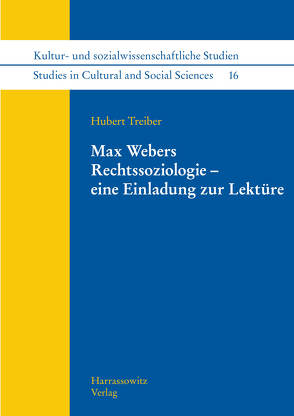 Kultur- und sozialwissenschaftliche Studien
Studies in Cultural and Social Sciences 16

Hubert Treiber

Max Webers Rechtssoziologie – eine Einladung zur Lektüre

Harrassowitz Verlag